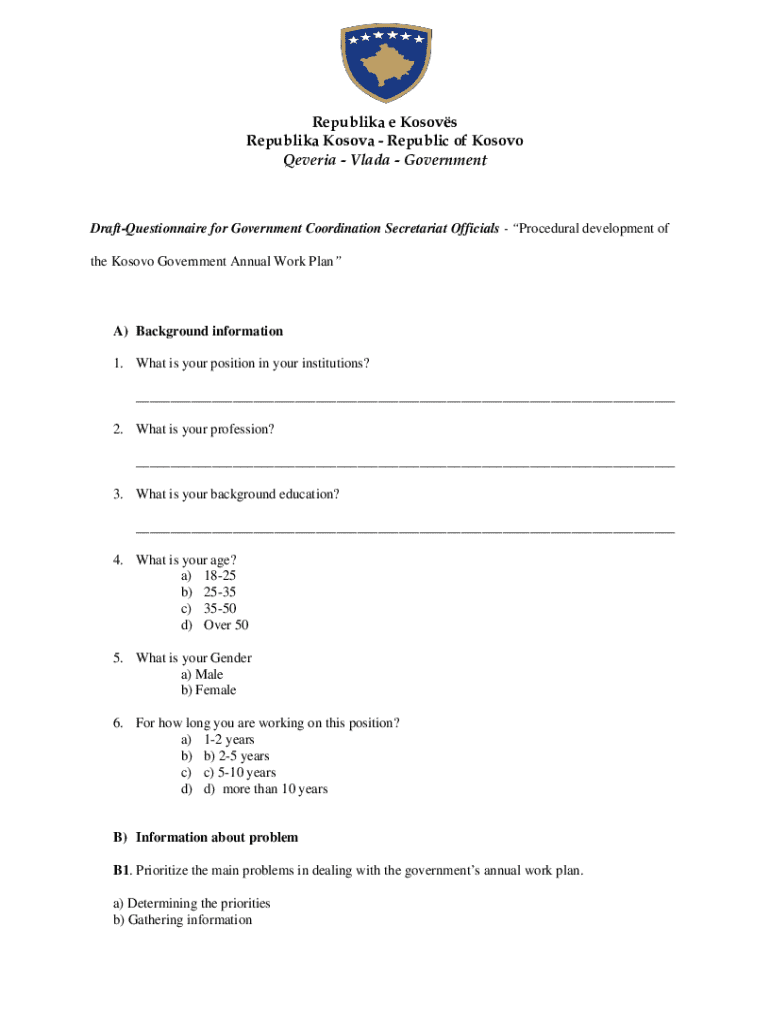 Republika e Kosovës
Republika Kosova - Republic of Kosovo
Qeveria - Vlada - Government

Draft-Questionnaire for Government Coordination Secretariat Officials - "Procedural development of the Kosovo Government Annual Work Plan"

A) Background information

1. What is your position in your institutions?

______________________________________________________________

2. What is your profession?

______________________________________________________________

3. What is your background education?

______________________________________________________________

4. What is your age?
a) 18-25
b) 25-35
c) 35-50
d) Over 50

5. What is your Gender
a) Male
b) Female

6. For how long you are working on this position?
a) 1-2 years
b) b) 2-5 years
c) c) 5-10 years
d) d) more than 10 years

B) Information about problem

B1. Prioritize the main problems in dealing with the government's annual work plan.

a) Determining the priorities
b) Gathering information